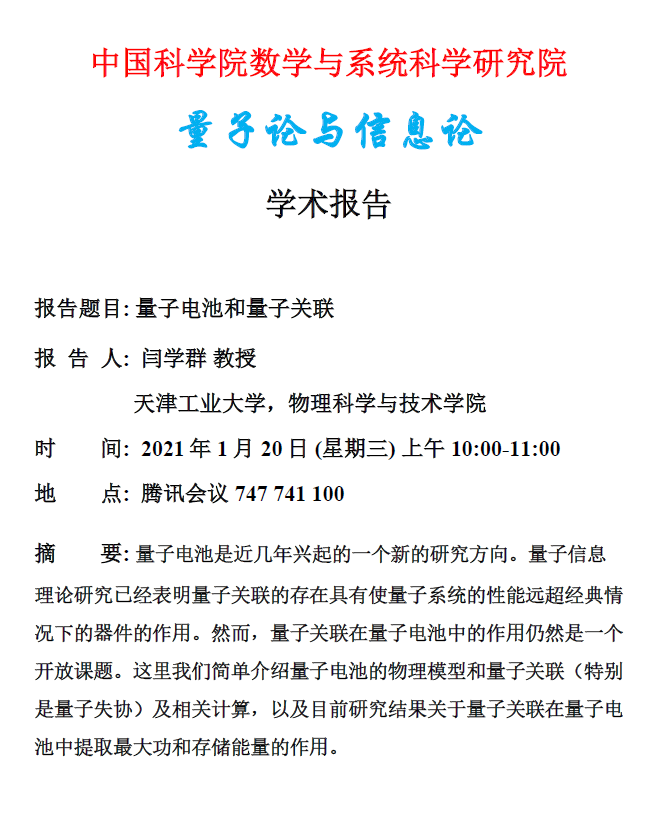 中国科学院数学与系统科学研究院

量子论与信息论

学术报告

报告题目: 量子电池和量子关联

报 告 人: 闫学群 教授

天津工业大学，物理科学与技术学院

时 间: 2021 年 1 月 20 日 (星期三) 上午 10:00-11:00

地 点: 腾讯会议 747 741 100

摘 要: 量子电池是近几年兴起的一个新的研究方向。量子信息理论研究已经表明量子关联的存在具有使量子系统的性能远超经典情况下的器件的作用。然而，量子关联在量子电池中的作用仍然是一个开放课题。这里我们简单介绍量子电池的物理模型和量子关联（特别是量子失协）及相关计算，以及目前研究结果关于量子关联在量子电池中提取最大功和存储能量的作用。